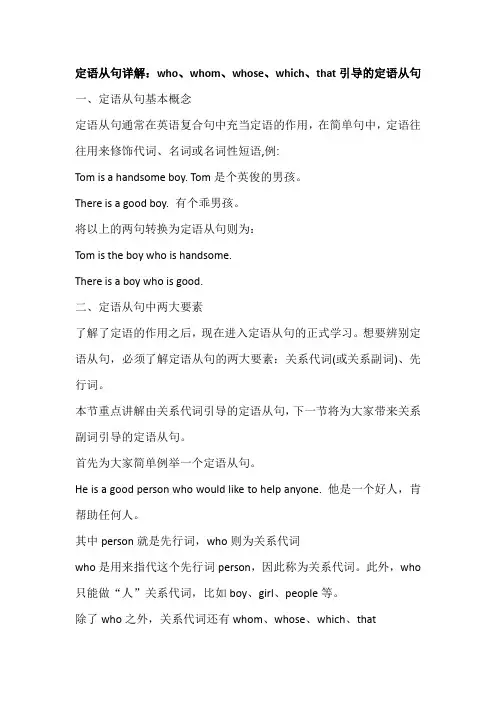 定语从句详解：who、whom、whose、which、that 引导的定语从句

一、定语从句基本概念

定语从句通常在英语复合句中充当定语的作用，在简单句中，定语往往用来修饰代词、名词或名词性短语,例:

Tom is a handsome boy. Tom 是个英俊的男孩。

There is a good boy.  有个乖男孩。

将以上的两句转换为定语从句则为：

Tom is the boy who is handsome.

There is a boy who is good.

二、定语从句中两大要素

了解了定语的作用之后，现在进入定语从句的正式学习。想要辨别定语从句，必须了解定语从句的两大要素：关系代词(或关系副词)、先行词。

本节重点讲解由关系代词引导的定语从句，下一节将为大家带来关系副词引导的定语从句。

首先为大家简单例举一个定语从句。

He is a good person who would like to help anyone.  他是一个好人，肯帮助任何人。

其中 person 就是先行词，who 则为关系代词

who 是用来指代这个先行词 person，因此称为关系代词。此外，who 只能做“人”关系代词，比如 boy、girl、people 等。

除了 who 之外，关系代词还有 whom、whose、which、that